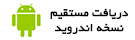 دریافت مستقیم
نسخه اندروید